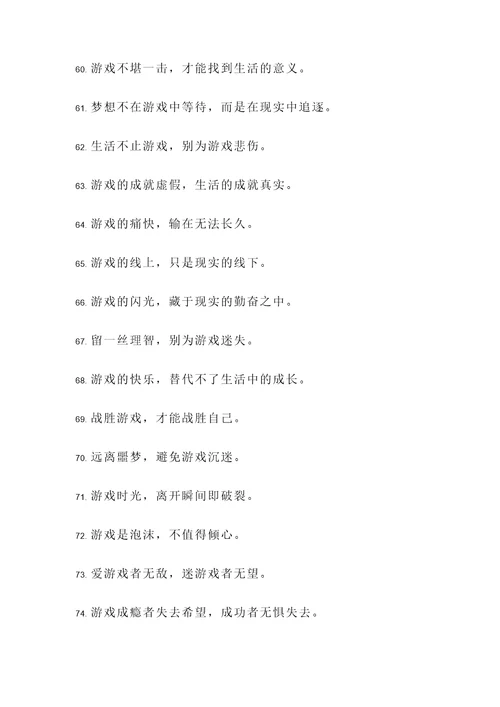 60. 游戏不堪一击，才能找到生活的意义。

61. 梦想不在游戏中等待，而是在现实中追逐。

62. 生活不止游戏，别为游戏悲伤。

63. 游戏的成就虚假，生活的成就真实。

64. 游戏的痛快，输在无法长久。

65. 游戏的线上，只是现实的线下。

66. 游戏的闪光，藏于现实的勤奋之中。

67. 留一丝理智，别为游戏迷失。

68. 游戏的快乐，替代不了生活中的成长。

69. 战胜游戏，才能战胜自己。

70. 远离噩梦，避免游戏沉迷。

71. 游戏时光，离开瞬间即破裂。

72. 游戏是泡沫，不值得倾心。

73. 爱游戏者无敌，迷游戏者无望。

74. 游戏成瘾者失去希望，成功者无惧失去。